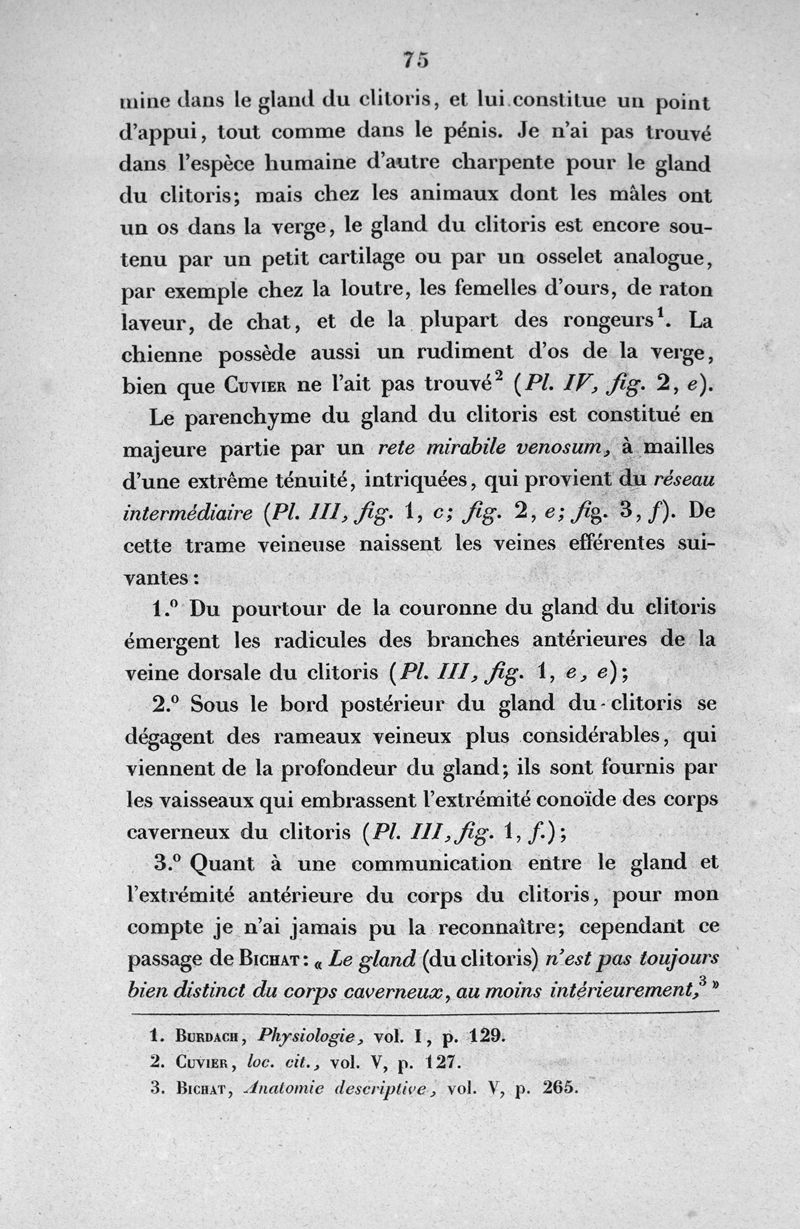 75

mine dans le gland du clitoris, et lui constitue un point d'appui, tout comme dans le pénis. Je n'ai pas trouvé dans l'espèce humaine d'autre charpente pour le gland du clitoris; mais chez les animaux dont les mâles ont un os dans la verge, le gland du clitoris est encore soutenu par un petit cartilage ou par un osselet analogue, par exemple chez la loutre, les femelles d'ours, de raton laveur, de chat, et de la plupart des rongeurs$^1$. La chienne possède aussi un rudiment d'os de la verge, bien que Cuvier ne l'ait pas trouvé$^2$ (Pl. IV, fig. 2, e).

Le parenchyme du gland du clitoris est constitué en majeure partie par un rete mirabile venosum, à mailles d'une extrême ténuité, intriquées, qui provient du réseau intermédiaire (Pl. III, fig. 1, c; fig. 2, e; fig. 3, f). De cette trame veineuse naissent les veines efférentes suivantes:

1.° Du pourtour de la couronne du gland du clitoris émergent les radicules des branches antérieures de la veine dorsale du clitoris (Pl. III, fig. 1, e, e);

2.° Sous le bord postérieur du gland du clitoris se dégagent des rameaux veineux plus considérables, qui viennent de la profondeur du gland; ils sont fournis par les vaisseaux qui embrassent l'extrémité conoïde des corps caverneux du clitoris (Pl. III, fig. 1, f.);

3.° Quant à une communication entre le gland et l'extrémité antérieure du corps du clitoris, pour mon compte je n'ai jamais pu la reconnaître; cependant ce passage de Bichat: « Le gland (du clitoris) n'est pas toujours bien distinct du corps caverneux, au moins intérieurement,$^3$ »

1. Burdach, Physiologie, vol. I, p. 129.
2. Cuvier, loc. cit., vol. V, p. 127.
3. Bichat, Anatomie descriptive, vol. V, p. 265.